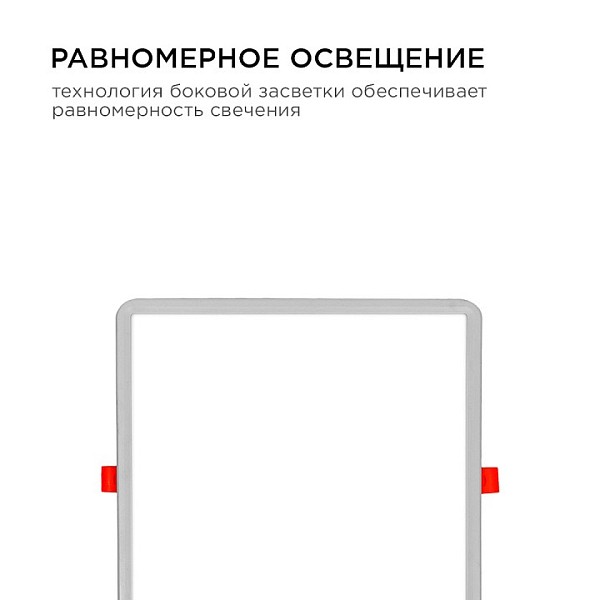 РАВНОМЕРНОЕ ОСВЕЩЕНИЕ

технология боковой засветки обеспечивает равномерность свечения